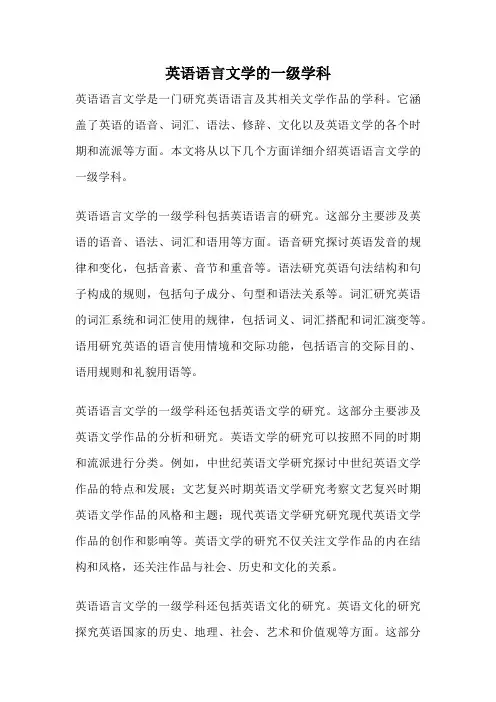 英语语言文学的一级学科

英语语言文学是一门研究英语语言及其相关文学作品的学科。它涵盖了英语的语音、词汇、语法、修辞、文化以及英语文学的各个时期和流派等方面。本文将从以下几个方面详细介绍英语语言文学的一级学科。

英语语言文学的一级学科包括英语语言的研究。这部分主要涉及英语的语音、语法、词汇和语用等方面。语音研究探讨英语发音的规律和变化，包括音素、音节和重音等。语法研究英语句法结构和句子构成的规则，包括句子成分、句型和语法关系等。词汇研究英语的词汇系统和词汇使用的规律，包括词义、词汇搭配和词汇演变等。语用研究英语的语言使用情境和交际功能，包括语言的交际目的、语用规则和礼貌用语等。

英语语言文学的一级学科还包括英语文学的研究。这部分主要涉及英语文学作品的分析和研究。英语文学的研究可以按照不同的时期和流派进行分类。例如，中世纪英语文学研究探讨中世纪英语文学作品的特点和发展；文艺复兴时期英语文学研究考察文艺复兴时期英语文学作品的风格和主题；现代英语文学研究研究现代英语文学作品的创作和影响等。英语文学的研究不仅关注文学作品的内在结构和风格，还关注作品与社会、历史和文化的关系。

英语语言文学的一级学科还包括英语文化的研究。英语文化的研究探究英语国家的历史、地理、社会、艺术和价值观等方面。这部分